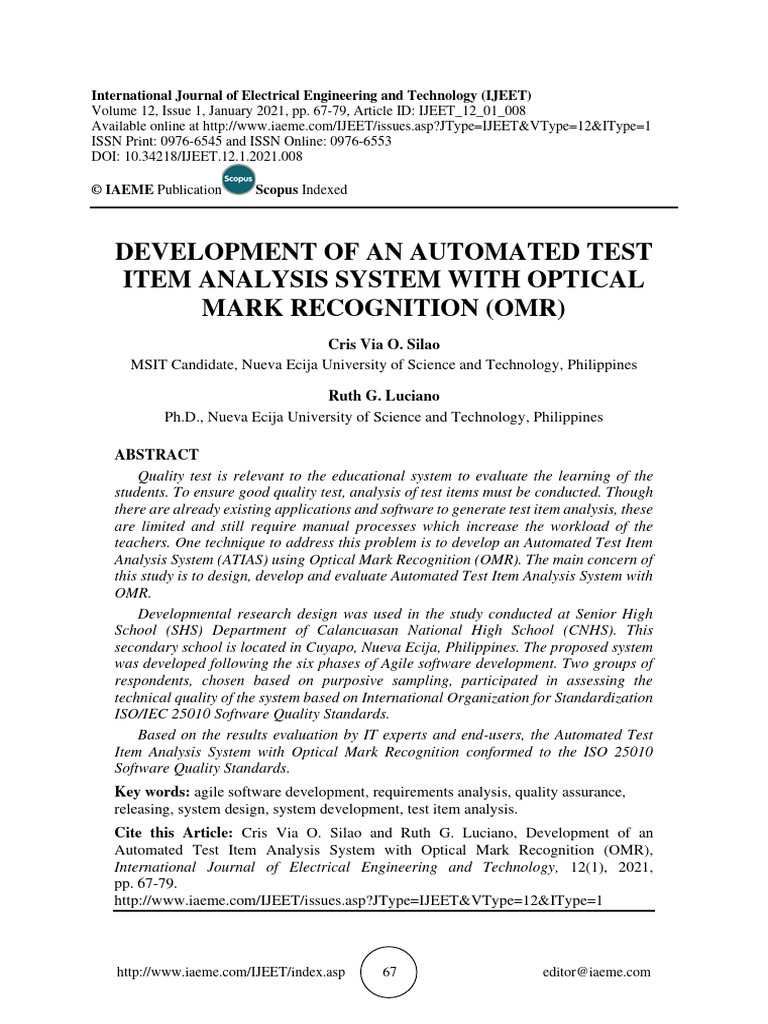 International Journal of Electrical Engineering and Technology (IJEET)
Volume 12, Issue 1, January 2021, pp. 67-79, Article ID: IJEET_12_01_008
Available online at http://www.iaeme.com/IJEET/issues.asp?JType=IJEET&VType=12&IType=1
ISSN Print: 0976-6545 and ISSN Online: 0976-6553
DOI: 10.34218/IJEET.12.1.2021.008

© IAEME Publication Scopus Scopus Indexed

DEVELOPMENT OF AN AUTOMATED TEST ITEM ANALYSIS SYSTEM WITH OPTICAL MARK RECOGNITION (OMR)

Cris Via O. Silao
MSIT Candidate, Nueva Ecija University of Science and Technology, Philippines

Ruth G. Luciano
Ph.D., Nueva Ecija University of Science and Technology, Philippines

ABSTRACT

Quality test is relevant to the educational system to evaluate the learning of the students. To ensure good quality test, analysis of test items must be conducted. Though there are already existing applications and software to generate test item analysis, these are limited and still require manual processes which increase the workload of the teachers. One technique to address this problem is to develop an Automated Test Item Analysis System (ATIAS) using Optical Mark Recognition (OMR). The main concern of this study is to design, develop and evaluate Automated Test Item Analysis System with OMR.

Developmental research design was used in the study conducted at Senior High School (SHS) Department of Calancuasan National High School (CNHS). This secondary school is located in Cuyapo, Nueva Ecija, Philippines. The proposed system was developed following the six phases of Agile software development. Two groups of respondents, chosen based on purposive sampling, participated in assessing the technical quality of the system based on International Organization for Standardization ISO/IEC 25010 Software Quality Standards.

Based on the results evaluation by IT experts and end-users, the Automated Test Item Analysis System with Optical Mark Recognition conformed to the ISO 25010 Software Quality Standards.

Key words: agile software development, requirements analysis, quality assurance, releasing, system design, system development, test item analysis.

Cite this Article: Cris Via O. Silao and Ruth G. Luciano, Development of an Automated Test Item Analysis System with Optical Mark Recognition (OMR), International Journal of Electrical Engineering and Technology, 12(1), 2021, pp. 67-79.
http://www.iaeme.com/IJEET/issues.asp?JType=IJEET&VType=12&IType=1

http://www.iaeme.com/IJEET/index.asp 67 editor@iaeme.com